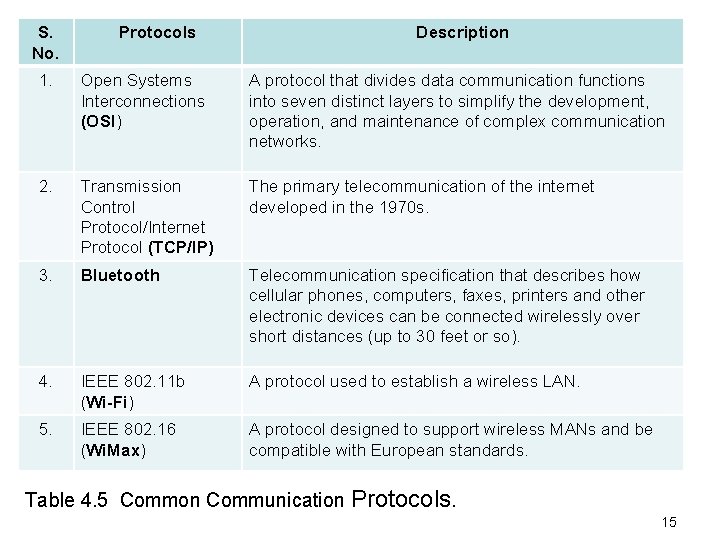 | S. No. | Protocols | Description |
|---|---|---|
| 1. | Open Systems Interconnections (OSI) | A protocol that divides data communication functions into seven distinct layers to simplify the development, operation, and maintenance of complex communication networks. |
| 2. | Transmission Control Protocol/Internet Protocol (TCP/IP) | The primary telecommunication of the internet developed in the 1970s. |
| 3. | Bluetooth | Telecommunication specification that describes how cellular phones, computers, faxes, printers and other electronic devices can be connected wirelessly over short distances (up to 30 feet or so). |
| 4. | IEEE 802.11b (Wi-Fi) | A protocol used to establish a wireless LAN. |
| 5. | IEEE 802.16 (WiMax) | A protocol designed to support wireless MANs and be compatible with European standards. |

Table 4.5 Common Communication Protocols.

15